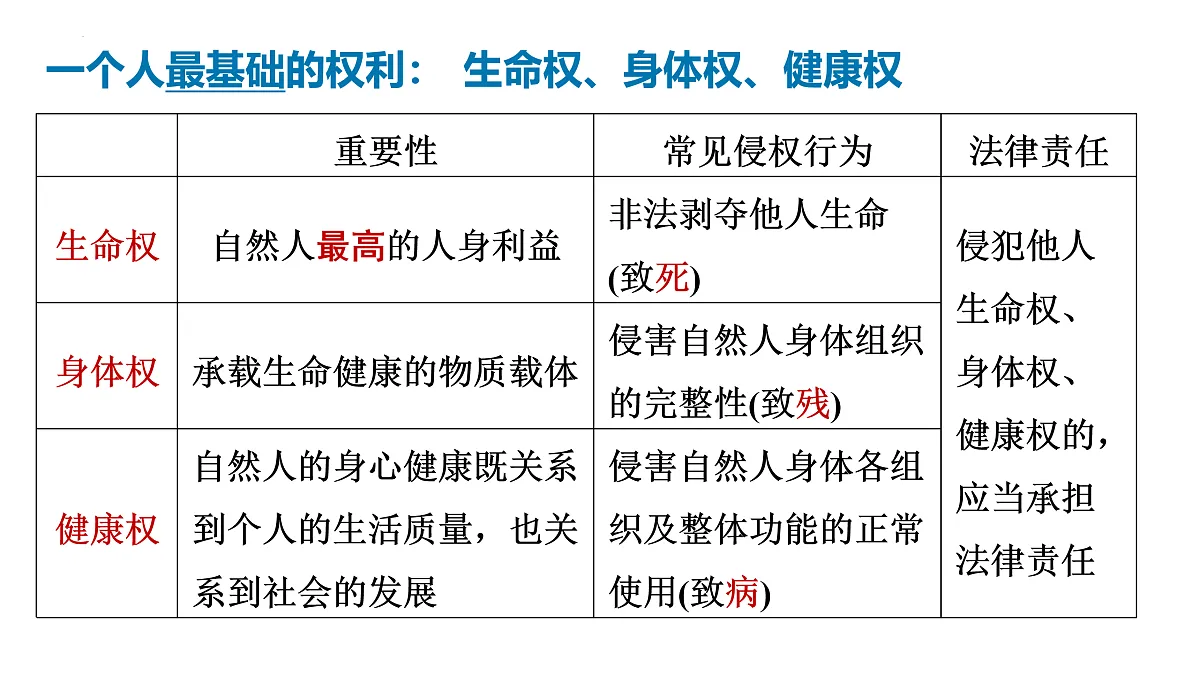 一个人最基础的权利： 生命权、身体权、健康权

|  | 重要性 | 常见侵权行为 | 法律责任 |
|---|---|---|---|
| 生命权 | 自然人最高的人身利益 | 非法剥夺他人生命(致死) | 侵犯他人生命权、身体权、健康权的，应当承担法律责任 |
| 身体权 | 承载生命健康的物质载体 | 侵害自然人身体组织的完整性(致残) | |
| 健康权 | 自然人的身心健康既关系到个人的生活质量，也关系到社会的发展 | 侵害自然人身体各组织及整体功能的正常使用(致病) | |